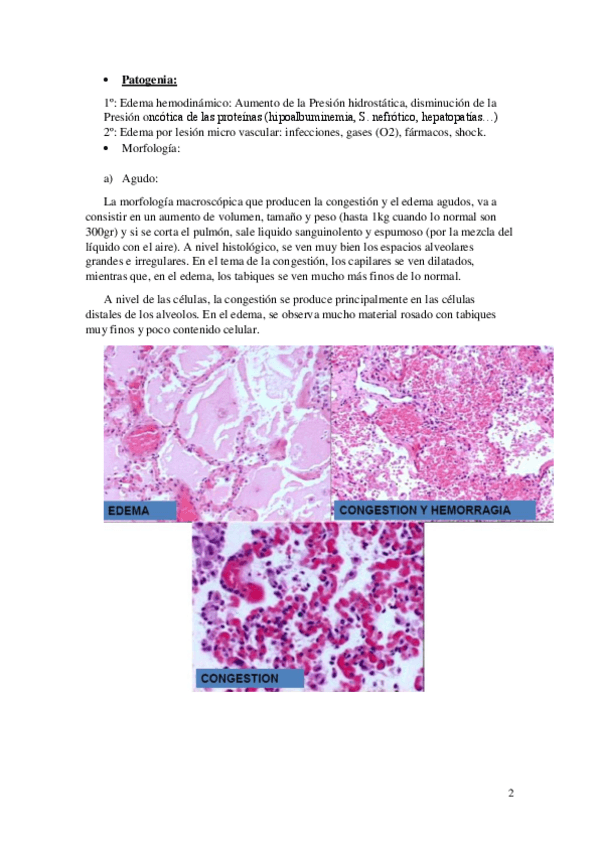 • Patogenia:

1º: Edema hemodinámico: Aumento de la Presión hidrostática, disminución de la Presión oncótica de las proteínas (hipoalbuminemia, S. nefrótico, hepatopatías…)
2º: Edema por lesión micro vascular: infecciones, gases (O2), fármacos, shock.

• Morfología:

a) Agudo:

La morfología macroscópica que producen la congestión y el edema agudos, va a consistir en un aumento de volumen, tamaño y peso (hasta 1kg cuando lo normal son 300gr) y si se corta el pulmón, sale liquido sanguinolento y espumoso (por la mezcla del líquido con el aire). A nivel histológico, se ven muy bien los espacios alveolares grandes e irregulares. En el tema de la congestión, los capilares se ven dilatados, mientras que, en el edema, los tabiques se ven mucho más finos de lo normal.

A nivel de las células, la congestión se produce principalmente en las células distales de los alveolos. En el edema, se observa mucho material rosado con tabiques muy finos y poco contenido celular.

EDEMA

CONGESTION Y HEMORRAGIA

CONGESTION

2